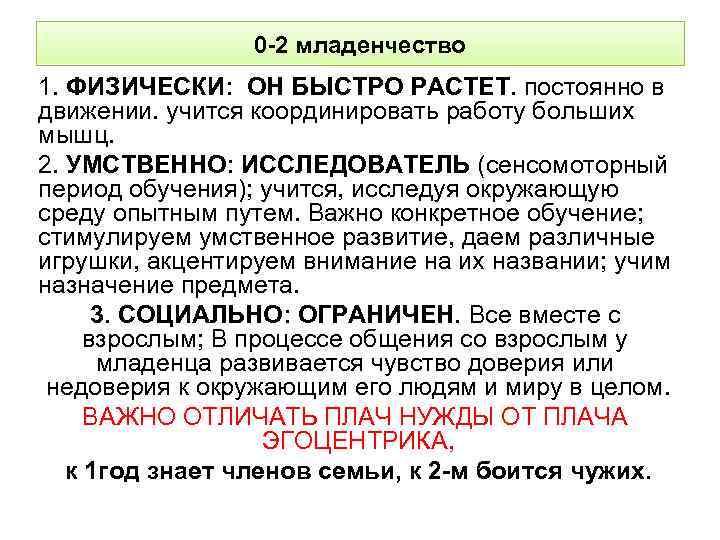 0-2 младенчество

1. ФИЗИЧЕСКИ: ОН БЫСТРО РАСТЕТ. постоянно в движении. учится координировать работу больших мышц.

2. УМСТВЕННО: ИССЛЕДОВАТЕЛЬ (сенсомоторный период обучения); учится, исследуя окружающую среду опытным путем. Важно конкретное обучение; стимулируем умственное развитие, даем различные игрушки, акцентируем внимание на их названии; учим назначение предмета.

3. СОЦИАЛЬНО: ОГРАНИЧЕН. Все вместе с взрослым; В процессе общения со взрослым у младенца развивается чувство доверия или недоверия к окружающим его людям и миру в целом.

ВАЖНО ОТЛИЧАТЬ ПЛАЧ НУЖДЫ ОТ ПЛАЧА ЭГОЦЕНТРИКА,

к 1год знает членов семьи, к 2-м боится чужих.